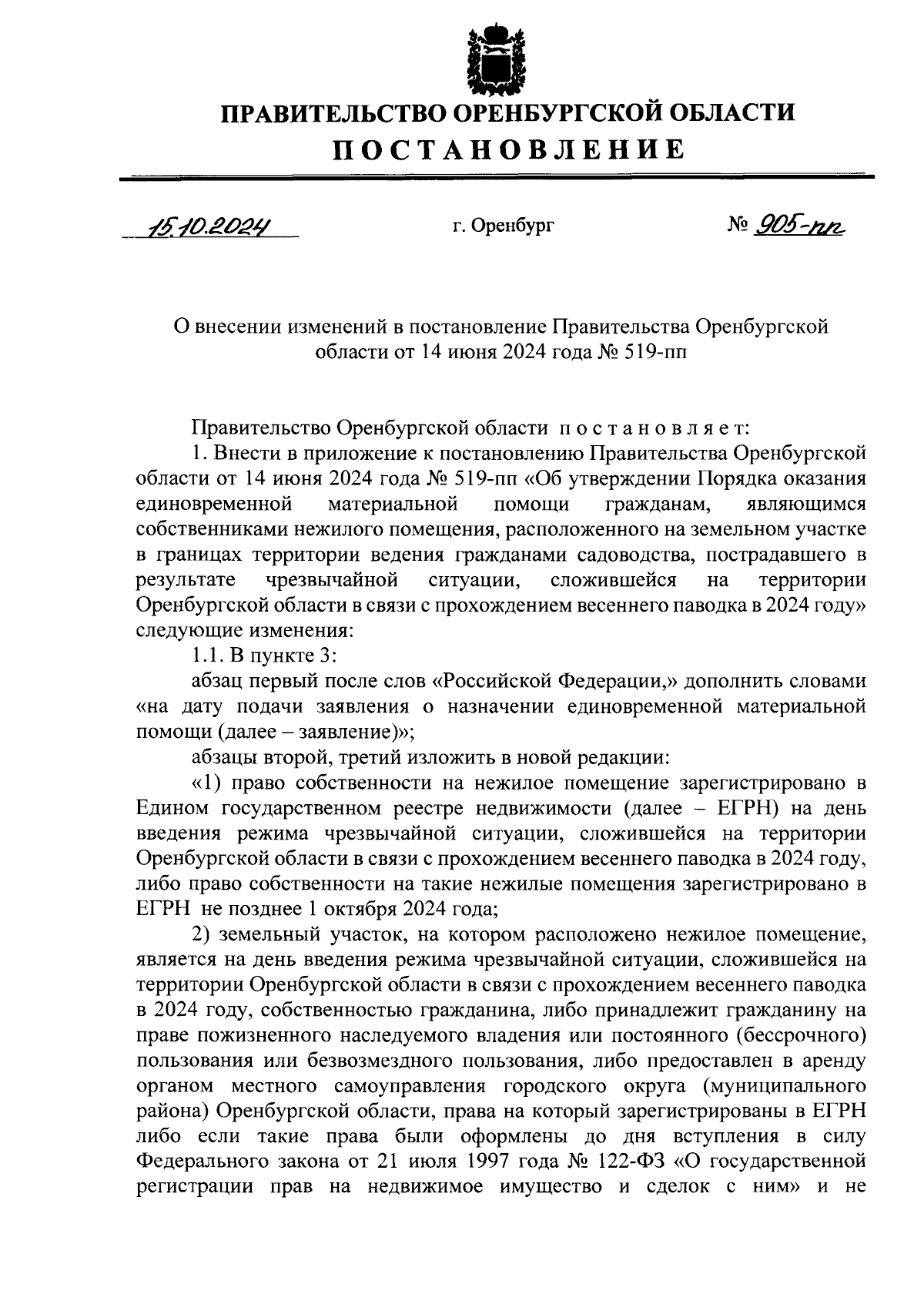 ПРАВИТЕЛЬСТВО ОРЕНБУРГСКОЙ ОБЛАСТИ

ПОСТАНОВЛЕНИЕ

15.10.2024 г. Оренбург № 905-пп

О внесении изменений в постановление Правительства Оренбургской области от 14 июня 2024 года № 519-пп

Правительство Оренбургской области постановляет:

1. Внести в приложение к постановлению Правительства Оренбургской области от 14 июня 2024 года № 519-пп «Об утверждении Порядка оказания единовременной материальной помощи гражданам, являющимся собственниками нежилого помещения, расположенного на земельном участке в границах территории ведения гражданами садоводства, пострадавшего в результате чрезвычайной ситуации, сложившейся на территории Оренбургской области в связи с прохождением весеннего паводка в 2024 году» следующие изменения:

1.1. В пункте 3:

абзац первый после слов «Российской Федерации,» дополнить словами «на дату подачи заявления о назначении единовременной материальной помощи (далее – заявление)»;

абзацы второй, третий изложить в новой редакции:

«1) право собственности на нежилое помещение зарегистрировано в Едином государственном реестре недвижимости (далее – ЕГРН) на день введения режима чрезвычайной ситуации, сложившейся на территории Оренбургской области в связи с прохождением весеннего паводка в 2024 году, либо право собственности на такие нежилые помещения зарегистрировано в ЕГРН не позднее 1 октября 2024 года;

2) земельный участок, на котором расположено нежилое помещение, является на день введения режима чрезвычайной ситуации, сложившейся на территории Оренбургской области в связи с прохождением весеннего паводка в 2024 году, собственностью гражданина, либо принадлежит гражданину на праве пожизненного наследуемого владения или постоянного (бессрочного) пользования или безвозмездного пользования, либо предоставлен в аренду органом местного самоуправления городского округа (муниципального района) Оренбургской области, права на который зарегистрированы в ЕГРН либо если такие права были оформлены до дня вступления в силу Федерального закона от 21 июля 1997 года № 122-ФЗ «О государственной регистрации прав на недвижимое имущество и сделок с ним» и не